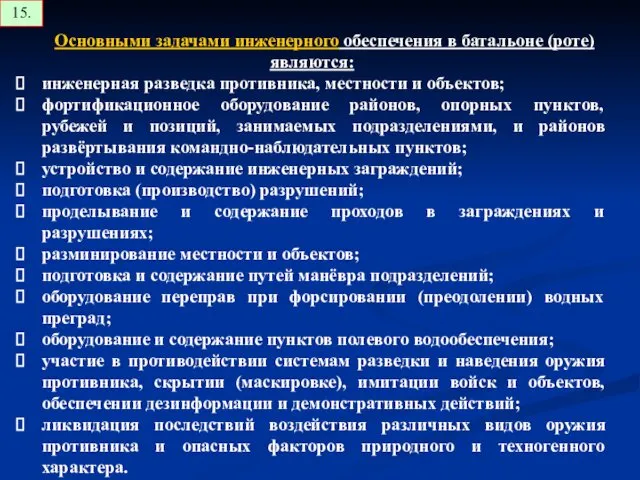 15.

Основными задачами инженерного обеспечения в батальоне (роте) являются:

 инженерная разведка противника, местности и объектов;
 фортификационное оборудование районов, опорных пунктов, рубежей и позиций, занимаемых подразделениями, и районов развёртывания командно-наблюдательных пунктов;
 устройство и содержание инженерных заграждений;
 подготовка (производство) разрушений;
 проделывание и содержание проходов в заграждениях и разрушениях;
 разминирование местности и объектов;
 подготовка и содержание путей манёвра подразделений;
 оборудование переправ при форсировании (преодолении) водных преград;
 оборудование и содержание пунктов полевого водообеспечения;
 участие в противодействии системам разведки и наведения оружия противника, скрытии (маскировке), имитации войск и объектов, обеспечении дезинформации и демонстративных действий;
 ликвидация последствий воздействия различных видов оружия противника и опасных факторов природного и техногенного характера.